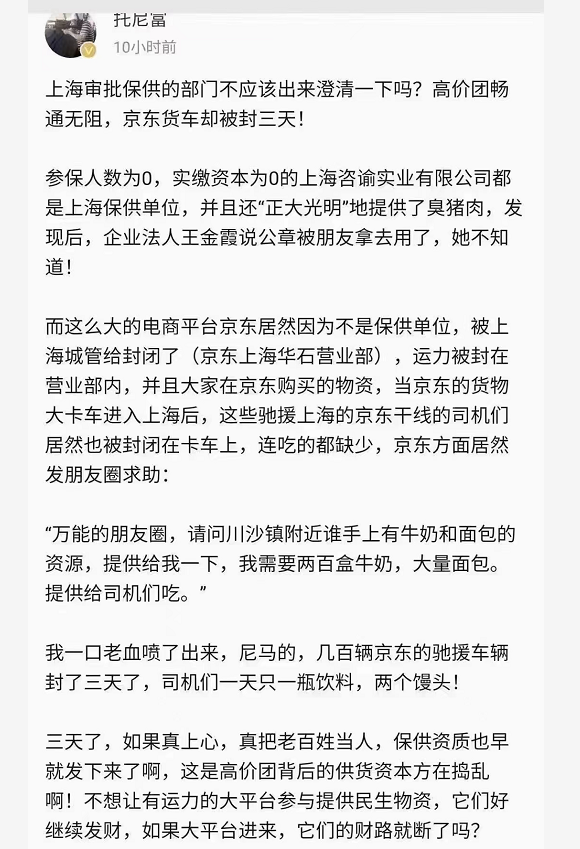 托尼富
10小时前

上海审批保供的部门不应该出来澄清一下吗？高价团畅通无阻，京东货车却被封三天！

参保人数为0，实缴资本为0的上海咨谕实业有限公司都是上海保供单位，并且还“正大光明”地提供了臭猪肉，发现后，企业法人王金霞说公章被朋友拿去用了，她不知道！

而这么大的电商平台京东居然因为不是保供单位，被上海城管给封闭了（京东上海华石营业部），运力被封在营业部内，并且大家在京东购买的物资，当京东的货物大卡车进入上海后，这些驰援上海的京东干线的司机们居然也被封闭在卡车上，连吃的都缺少，京东方面居然发朋友圈求助：

“万能的朋友圈，请问川沙镇附近谁手上有牛奶和面包的资源，提供给我一下，我需要两百盒牛奶，大量面包。提供给司机们吃。”

我一口老血喷了出来，尼马的，几百辆京东的驰援车辆封了三天了，司机们一天只一瓶饮料，两个馒头！

三天了，如果真上心，真把老百姓当人，保供资质也早就发下来了啊，这是高价团背后的供货资本方在捣乱啊！不想让有运力的大平台参与提供民生物资，它们好继续发财，如果大平台进来，它们的财路就断了吗？